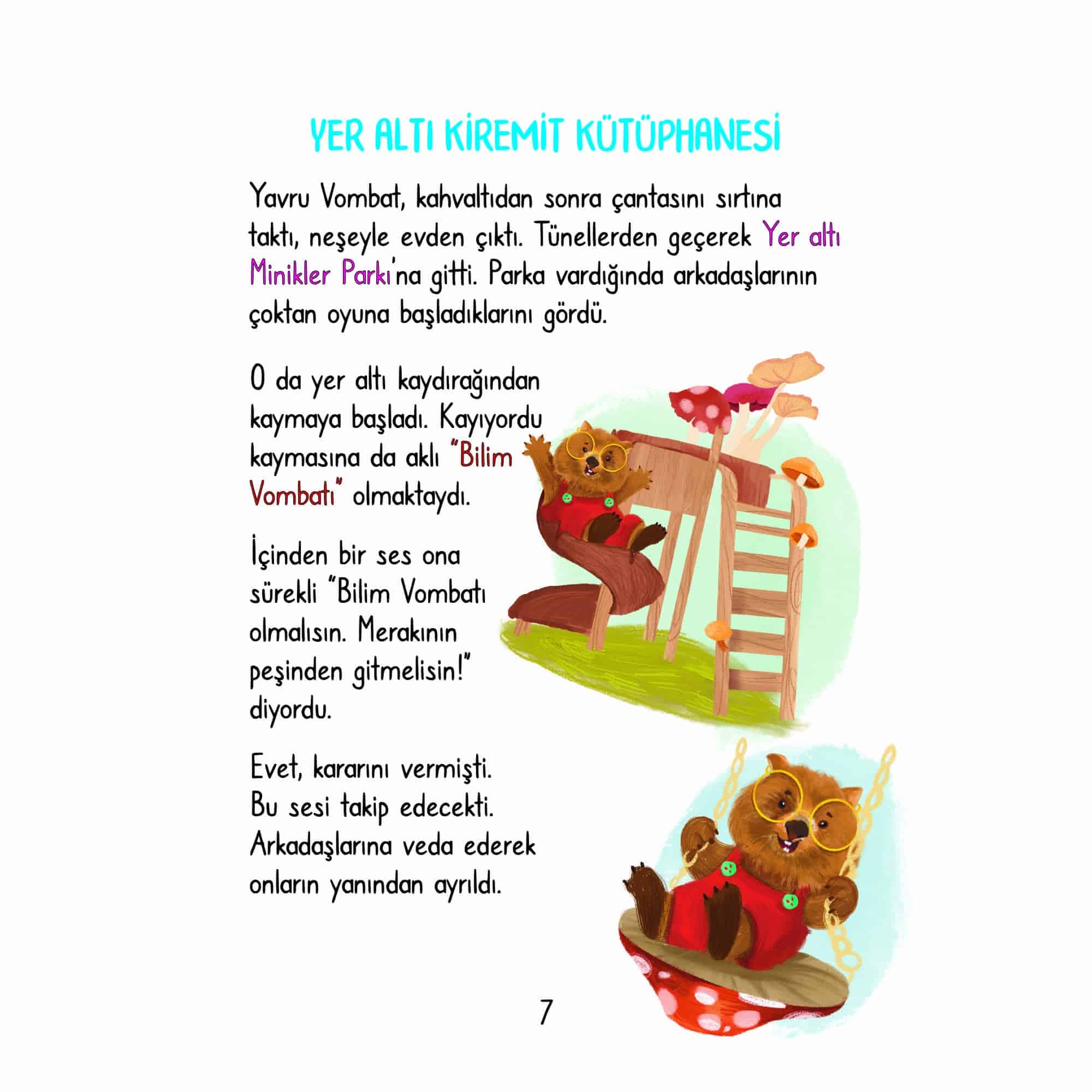 YER ALTI KİREMİT KÜTÜPHANESİ

Yavru Vombat, kahvaltıdan sonra çantasını sırtına taktı, neşeyle evden çıktı. Tünellerden geçerek Yer altı Minikler Parkı'na gitti. Parka vardığında arkadaşlarının çoktan oyuna başladıklarını gördü.

O da yer altı kaydırağından kaymaya başladı. Kayıyordu kaymasına da aklı "Bilim Vombatı" olmaktaydı.

İçinden bir ses ona sürekli "Bilim Vombatı olmalısın. Merakının peşinden gitmelisin!" diyordu.

Evet, kararını vermişti. Bu sesi takip edecekti. Arkadaşlarına veda ederek onların yanından ayrıldı.

7